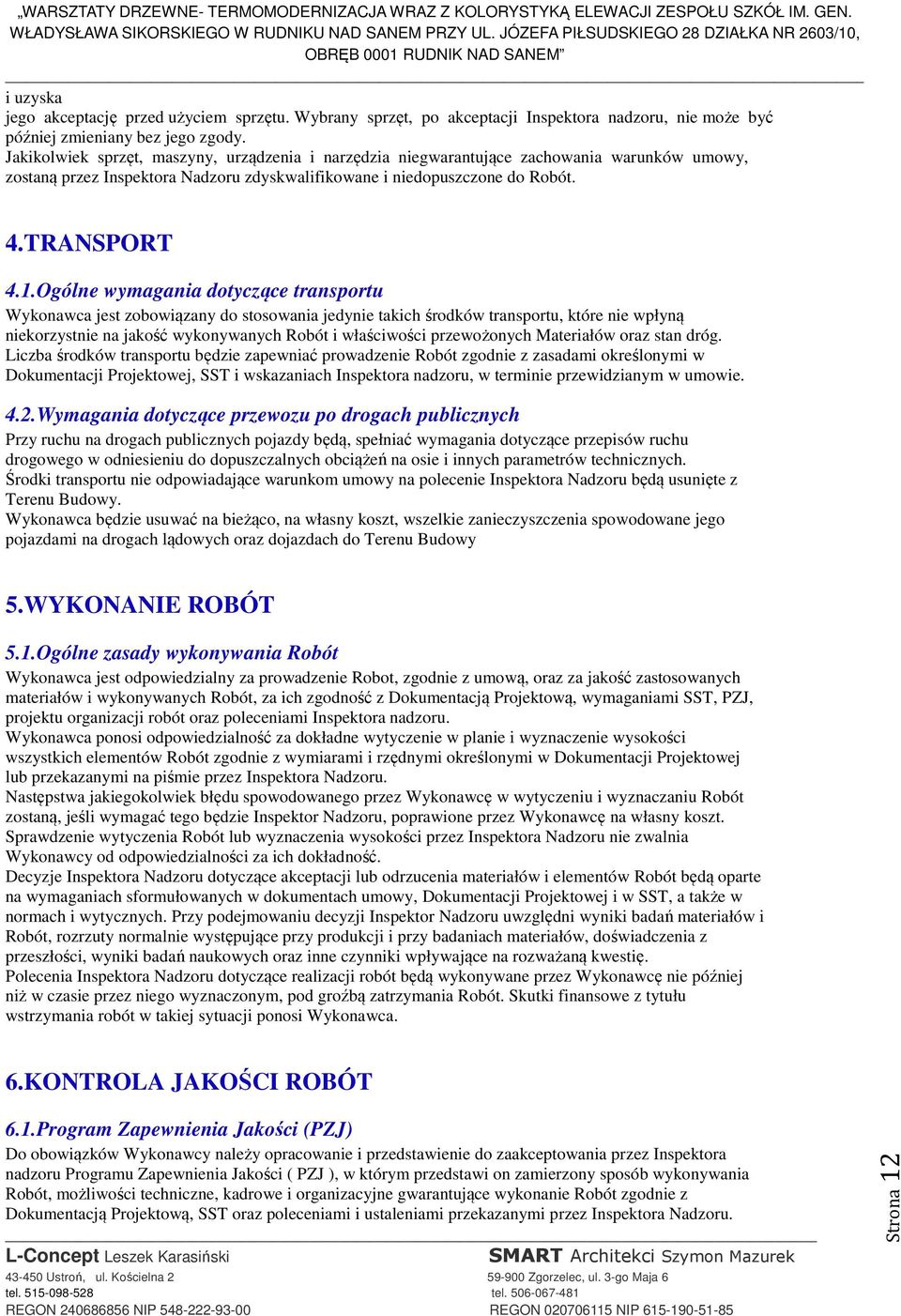 „WARSZTATY DRZEWNE- TERMOMODERNIZACJA WRAZ Z KOLORYSTYKĄ ELEWACJI ZESPOŁU SZKÓŁ IM. GEN. WŁADYSŁAWA SIKORSKIEGO W RUDNIKU NAD SANEM PRZY UL. JÓZEFA PIŁSUDSKIEGO 28 DZIAŁKA NR 2603/10, OBRĘB 0001 RUDNIK NAD SANEM”

i uzyska
jego akceptację przed użyciem sprzętu. Wybrany sprzęt, po akceptacji Inspektora nadzoru, nie może być później zmieniany bez jego zgody.
Jakikolwiek sprzęt, maszyny, urządzenia i narzędzia niegwarantujące zachowania warunków umowy, zostaną przez Inspektora Nadzoru zdyskwalifikowane i niedopuszczone do Robót.

4.TRANSPORT

4.1.Ogólne wymagania dotyczące transportu
Wykonawca jest zobowiązany do stosowania jedynie takich środków transportu, które nie wpłyną niekorzystnie na jakość wykonywanych Robót i właściwości przewożonych Materiałów oraz stan dróg.
Liczba środków transportu będzie zapewniać prowadzenie Robót zgodnie z zasadami określonymi w Dokumentacji Projektowej, SST i wskazaniach Inspektora nadzoru, w terminie przewidzianym w umowie.

4.2.Wymagania dotyczące przewozu po drogach publicznych
Przy ruchu na drogach publicznych pojazdy będą, spełniać wymagania dotyczące przepisów ruchu drogowego w odniesieniu do dopuszczalnych obciążeń na osie i innych parametrów technicznych.
Środki transportu nie odpowiadające warunkom umowy na polecenie Inspektora Nadzoru będą usunięte z Terenu Budowy.
Wykonawca będzie usuwać na bieżąco, na własny koszt, wszelkie zanieczyszczenia spowodowane jego pojazdami na drogach lądowych oraz dojazdach do Terenu Budowy

5.WYKONANIE ROBÓT

5.1.Ogólne zasady wykonywania Robót
Wykonawca jest odpowiedzialny za prowadzenie Robot, zgodnie z umową, oraz za jakość zastosowanych materiałów i wykonywanych Robót, za ich zgodność z Dokumentacją Projektową, wymaganiami SST, PZJ, projektu organizacji robót oraz poleceniami Inspektora nadzoru.
Wykonawca ponosi odpowiedzialność za dokładne wytyczenie w planie i wyznaczenie wysokości wszystkich elementów Robót zgodnie z wymiarami i rzędnymi określonymi w Dokumentacji Projektowej lub przekazanymi na piśmie przez Inspektora Nadzoru.
Następstwa jakiegokolwiek błędu spowodowanego przez Wykonawcę w wytyczeniu i wyznaczaniu Robót zostaną, jeśli wymagać tego będzie Inspektor Nadzoru, poprawione przez Wykonawcę na własny koszt.
Sprawdzenie wytyczenia Robót lub wyznaczenia wysokości przez Inspektora Nadzoru nie zwalnia Wykonawcy od odpowiedzialności za ich dokładność.
Decyzje Inspektora Nadzoru dotyczące akceptacji lub odrzucenia materiałów i elementów Robót będą oparte na wymaganiach sformułowanych w dokumentach umowy, Dokumentacji Projektowej i w SST, a także w normach i wytycznych. Przy podejmowaniu decyzji Inspektor Nadzoru uwzględni wyniki badań materiałów i Robót, rozrzuty normalnie występujące przy produkcji i przy badaniach materiałów, doświadczenia z przeszłości, wyniki badań naukowych oraz inne czynniki wpływające na rozważaną kwestię.
Polecenia Inspektora Nadzoru dotyczące realizacji robót będą wykonywane przez Wykonawcę nie później niż w czasie przez niego wyznaczonym, pod groźbą zatrzymania Robót. Skutki finansowe z tytułu wstrzymania robót w takiej sytuacji ponosi Wykonawca.

6.KONTROLA JAKOŚCI ROBÓT

6.1.Program Zapewnienia Jakości (PZJ)
Do obowiązków Wykonawcy należy opracowanie i przedstawienie do zaakceptowania przez Inspektora nadzoru Programu Zapewnienia Jakości ( PZJ ), w którym przedstawi on zamierzony sposób wykonywania Robót, możliwości techniczne, kadrowe i organizacyjne gwarantujące wykonanie Robót zgodnie z Dokumentacją Projektową, SST oraz poleceniami i ustaleniami przekazanymi przez Inspektora Nadzoru.

Strona 12

L-Concept Leszek Karasiński
43-450 Ustroń, ul. Kościelna 2
tel. 515-098-528
REGON 240686856 NIP 548-222-93-00

SMART Architekci Szymon Mazurek
59-900 Zgorzelec, ul. 3-go Maja 6
tel. 506-067-481
REGON 020706115 NIP 615-190-51-85